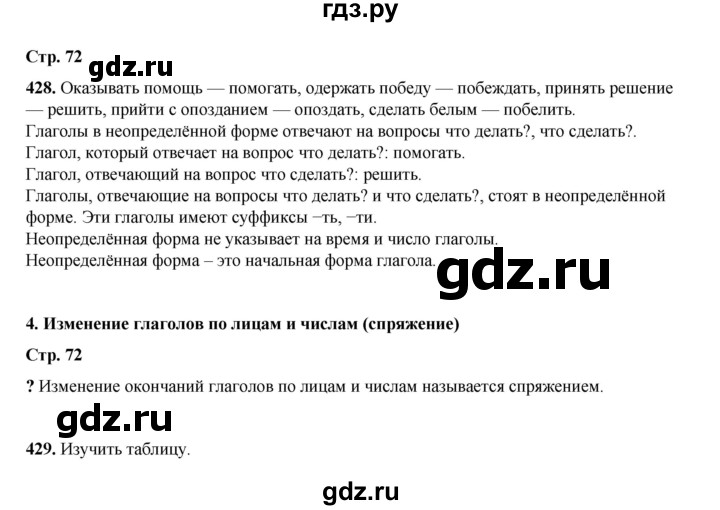 гдз.ру

Стр. 72 gdz.ru

428. Оказывать помощь — помогать, одержать победу — побеждать, принять решение — решить, прийти с опозданием — опоздать, сделать белым — побелить.
Глаголы в неопределённой форме отвечают на вопросы что делать?, что сделать?.
Глагол, который отвечает на вопрос что делать?: помогать.
Глагол, отвечающий на вопрос что сделать?: решить.
Глаголы, отвечающие на вопросы что делать? и что сделать?, стоят в неопределённой форме. Эти глаголы имеют суффиксы −ть, −ти.
Неопределённая форма не указывает на время и число глаголы.
Неопределённая форма – это начальная форма глагола. gdz.ru

4. Изменение глаголов по лицам и числам (спряжение)

Стр. 72

? Изменение окончаний глаголов по лицам и числам называется спряжением.

gdz.ru

429. Изучить таблицу.

gdz.ru